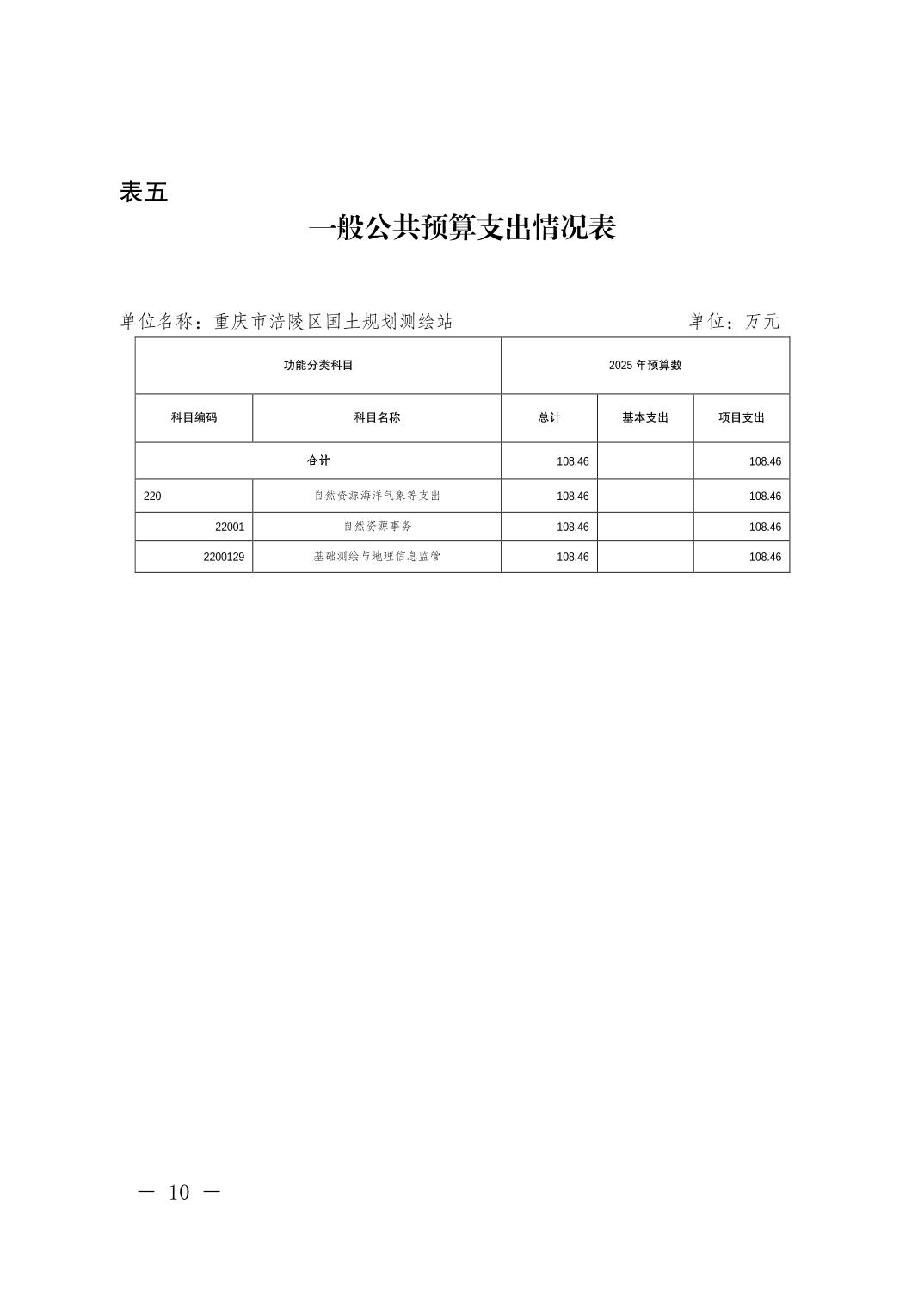 表五

一般公共预算支出情况表

单位名称：重庆市涪陵区国土规划测绘站 单位：万元

| 功能分类科目 | | 2025 年预算数 | | |
|---|---|---|---|---|
| 科目编码 | 科目名称 | 总计 | 基本支出 | 项目支出 |
| 合计 | | 108.46 | | 108.46 |
| 220 | 自然资源海洋气象等支出 | 108.46 | | 108.46 |
| 22001 | 自然资源事务 | 108.46 | | 108.46 |
| 2200129 | 基础测绘与地理信息监管 | 108.46 | | 108.46 |

— 10 —